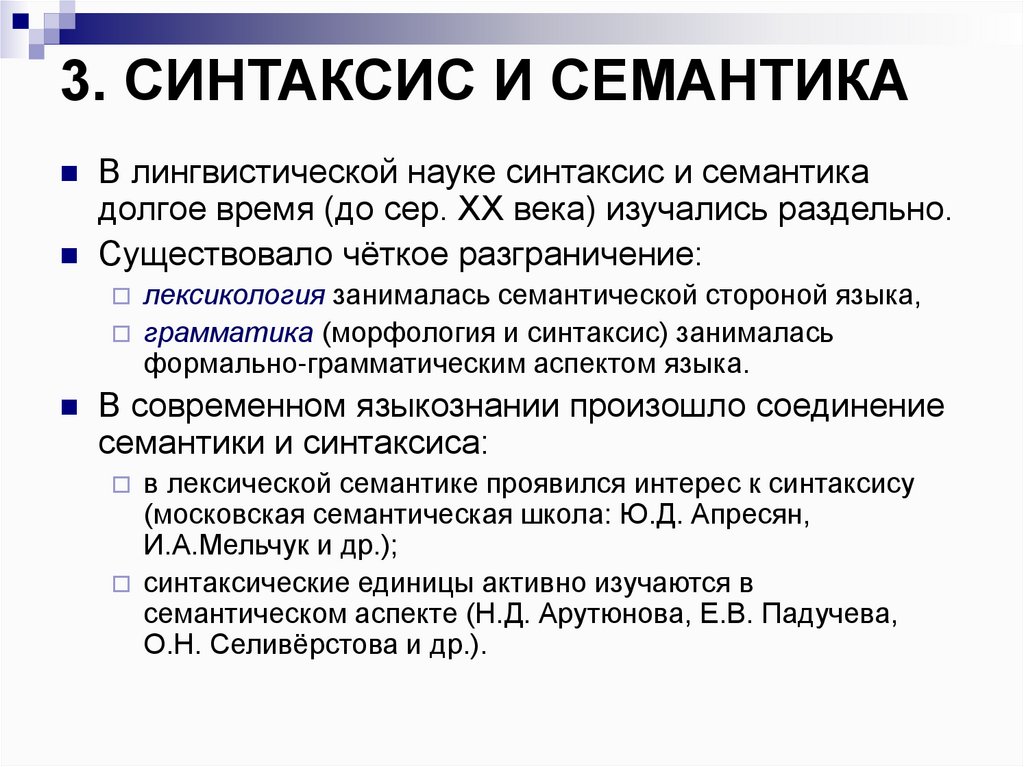 3. СИНТАКСИС И СЕМАНТИКА

В лингвистической науке синтаксис и семантика долгое время (до сер. XX века) изучались раздельно.

Существовало чёткое разграничение:

лексикология занималась семантической стороной языка,

грамматика (морфология и синтаксис) занималась формально-грамматическим аспектом языка.

В современном языкознании произошло соединение семантики и синтаксиса:

в лексической семантике проявился интерес к синтаксису (московская семантическая школа: Ю.Д. Апресян, И.А.Мельчук и др.);

синтаксические единицы активно изучаются в семантическом аспекте (Н.Д. Арутюнова, Е.В. Падучева, О.Н. Селивёрстова и др.).